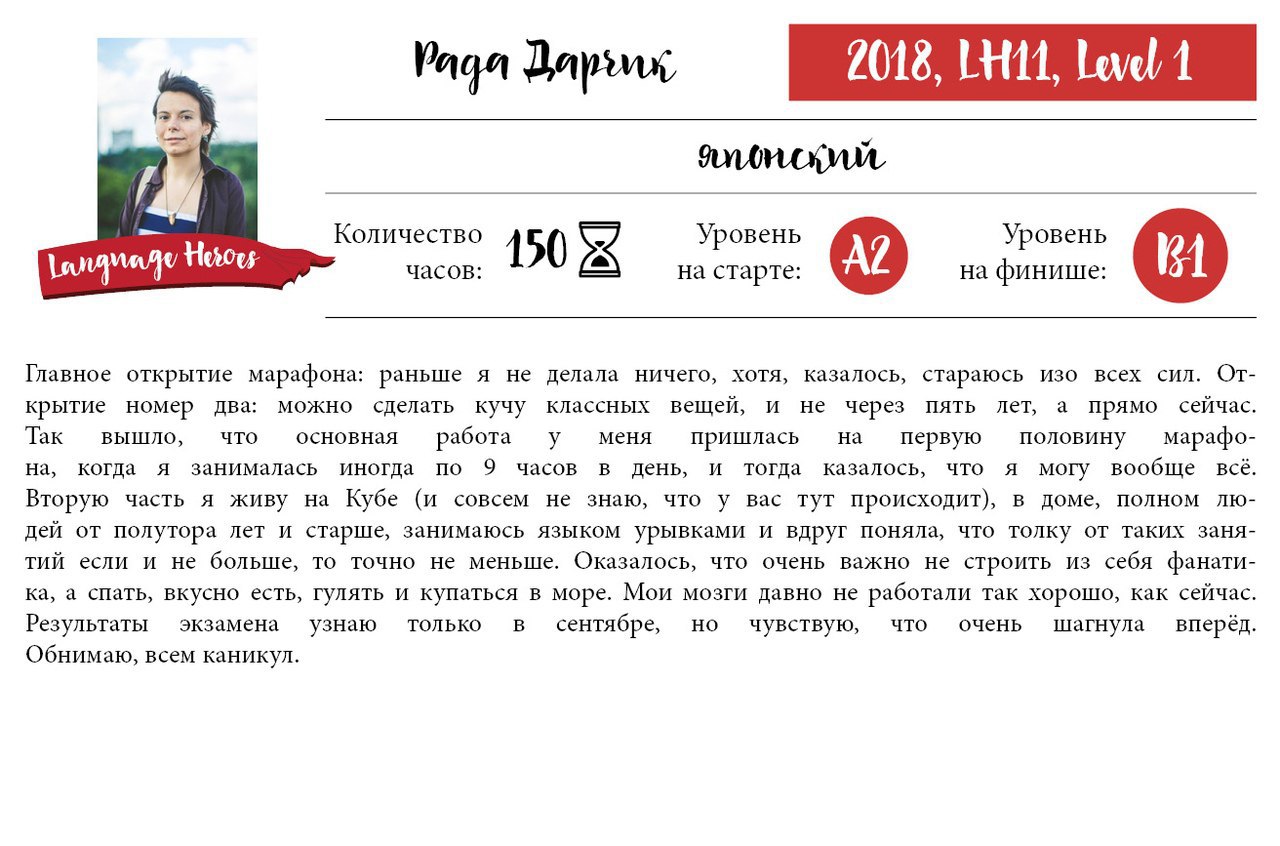 Language Heroes

Рада Дарчик

2018, LH11, Level 1

японский

Количество часов: 150

Уровень на старте: A2

Уровень на финише: B1

Главное открытие марафона: раньше я не делала ничего, хотя, казалось, стараюсь изо всех сил. Открытие номер два: можно сделать кучу классных вещей, и не через пять лет, а прямо сейчас. Так вышло, что основная работа у меня пришлась на первую половину марафона, когда я занималась иногда по 9 часов в день, и тогда казалось, что я могу вообще всё. Вторую часть я живу на Кубе (и совсем не знаю, что у вас тут происходит), в доме, полном людей от полутора лет и старше, занимаюсь языком урывками и вдруг поняла, что толку от таких занятий если и не больше, то точно не меньше. Оказалось, что очень важно не строить из себя фанатика, а спать, вкусно есть, гулять и купаться в море. Мои мозги давно не работали так хорошо, как сейчас. Результаты экзамена узнаю только в сентябре, но чувствую, что очень шагнула вперёд. Обнимаю, всем каникул.